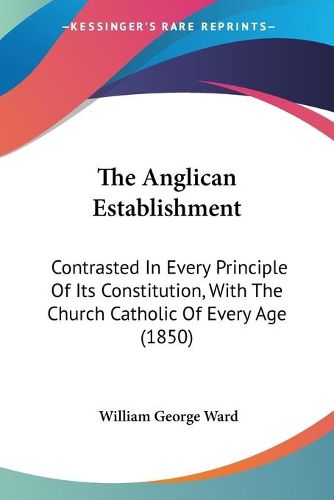 —KESSINGER'S RARE REPRINTS—

The Anglican Establishment

Contrasted In Every Principle Of Its Constitution, With The Church Catholic Of Every Age (1850)

William George Ward